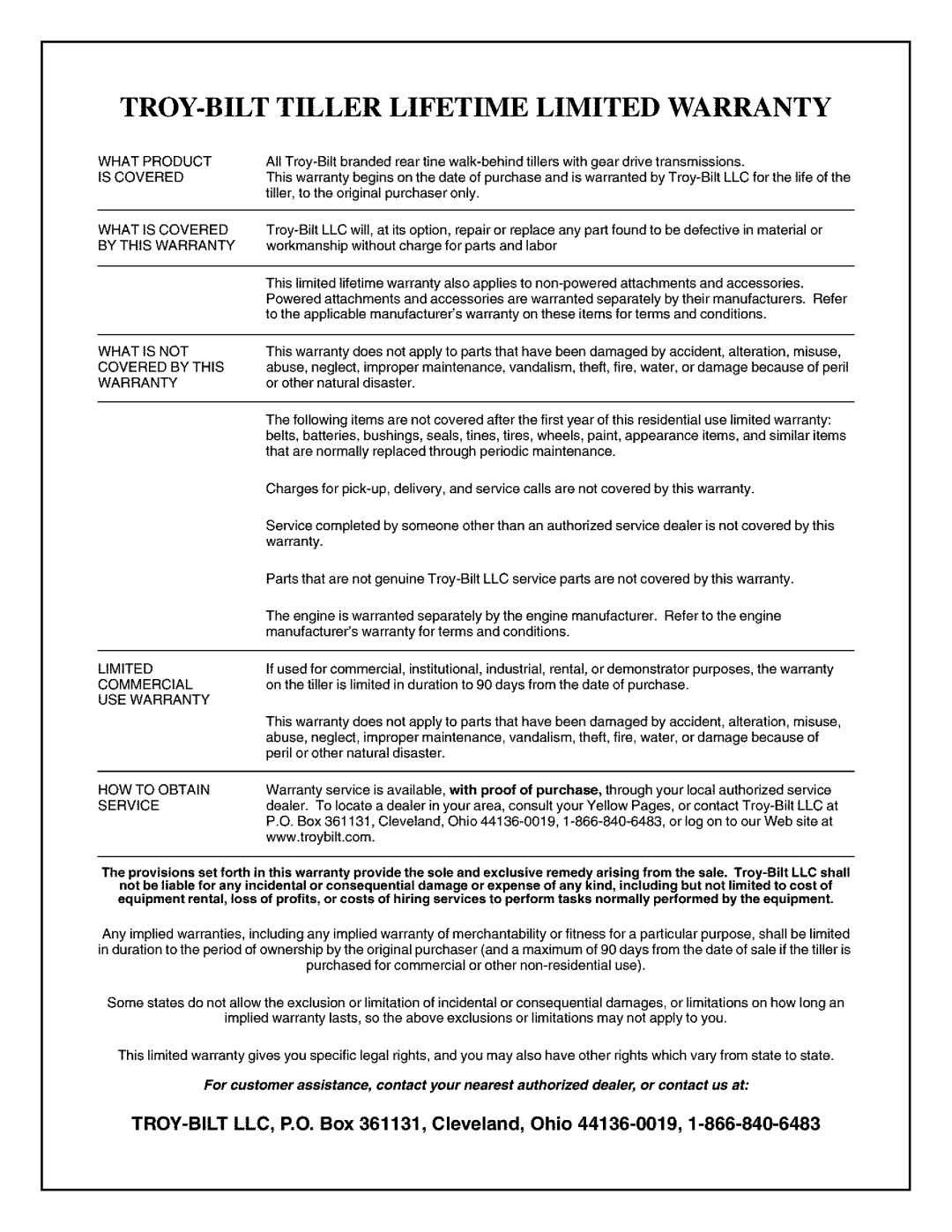 TROY-BILT TILLER LIFETIME LIMITED WARRANTY

WHAT PRODUCT IS COVERED

All Troy-Bilt branded rear tine walk-behind tillers with gear drive transmissions.
This warranty begins on the date of purchase and is warranted by Troy-Bilt LLC for the life of the tiller, to the original purchaser only.

WHAT IS COVERED BY THIS WARRANTY

Troy-Bilt LLC will, at its option, repair or replace any part found to be defective in material or workmanship without charge for parts and labor

This limited lifetime warranty also applies to non-powered attachments and accessories. Powered attachments and accessories are warranted separately by their manufacturers. Refer to the applicable manufacturer's warranty on these items for terms and conditions.

WHAT IS NOT COVERED BY THIS WARRANTY

This warranty does not apply to parts that have been damaged by accident, alteration, misuse, abuse, neglect, improper maintenance, vandalism, theft, fire, water, or damage because of peril or other natural disaster.

The following items are not covered after the first year of this residential use limited warranty: belts, batteries, bushings, seals, tines, tires, wheels, paint, appearance items, and similar items that are normally replaced through periodic maintenance.

Charges for pick-up, delivery, and service calls are not covered by this warranty.

Service completed by someone other than an authorized service dealer is not covered by this warranty.

Parts that are not genuine Troy-Bilt LLC service parts are not covered by this warranty.

The engine is warranted separately by the engine manufacturer. Refer to the engine manufacturer's warranty for terms and conditions.

LIMITED COMMERCIAL USE WARRANTY

If used for commercial, institutional, industrial, rental, or demonstrator purposes, the warranty on the tiller is limited in duration to 90 days from the date of purchase.

This warranty does not apply to parts that have been damaged by accident, alteration, misuse, abuse, neglect, improper maintenance, vandalism, theft, fire, water, or damage because of peril or other natural disaster.

HOW TO OBTAIN SERVICE

Warranty service is available, with proof of purchase, through your local authorized service dealer. To locate a dealer in your area, consult your Yellow Pages, or contact Troy-Bilt LLC at P.O. Box 361131, Cleveland, Ohio 44136-0019, 1-866-840-6483, or log on to our Web site at www.troybilt.com.

The provisions set forth in this warranty provide the sole and exclusive remedy arising from the sale. Troy-Bilt LLC shall not be liable for any incidental or consequential damage or expense of any kind, including but not limited to cost of equipment rental, loss of profits, or costs of hiring services to perform tasks normally performed by the equipment.

Any implied warranties, including any implied warranty of merchantability or fitness for a particular purpose, shall be limited in duration to the period of ownership by the original purchaser (and a maximum of 90 days from the date of sale if the tiller is purchased for commercial or other non-residential use).

Some states do not allow the exclusion or limitation of incidental or consequential damages, or limitations on how long an implied warranty lasts, so the above exclusions or limitations may not apply to you.

This limited warranty gives you specific legal rights, and you may also have other rights which vary from state to state.

For customer assistance, contact your nearest authorized dealer, or contact us at:

TROY-BILT LLC, P.O. Box 361131, Cleveland, Ohio 44136-0019, 1-866-840-6483